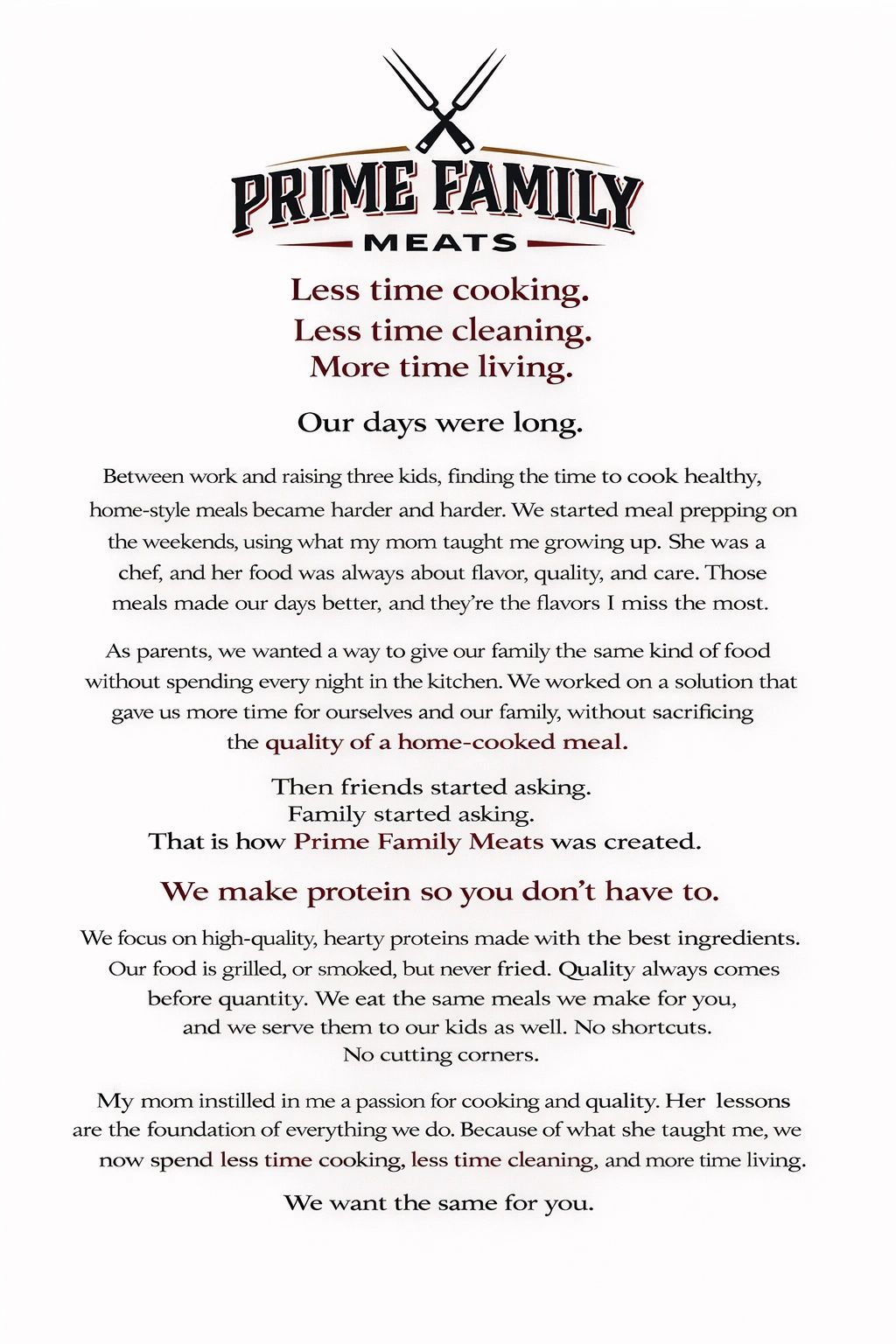 PRIME FAMILY
MEATS

Less time cooking.
Less time cleaning.
More time living.

Our days were long.

Between work and raising three kids, finding the time to cook healthy, home-style meals became harder and harder. We started meal prepping on the weekends, using what my mom taught me growing up. She was a chef, and her food was always about flavor, quality, and care. Those meals made our days better, and they're the flavors I miss the most.

As parents, we wanted a way to give our family the same kind of food without spending every night in the kitchen. We worked on a solution that gave us more time for ourselves and our family, without sacrificing the quality of a home-cooked meal.

Then friends started asking.
Family started asking.
That is how Prime Family Meats was created.

We make protein so you don't have to.

We focus on high-quality, hearty proteins made with the best ingredients. Our food is grilled, or smoked, but never fried. Quality always comes before quantity. We eat the same meals we make for you, and we serve them to our kids as well. No shortcuts. No cutting corners.

My mom instilled in me a passion for cooking and quality. Her lessons are the foundation of everything we do. Because of what she taught me, we now spend less time cooking, less time cleaning, and more time living.

We want the same for you.